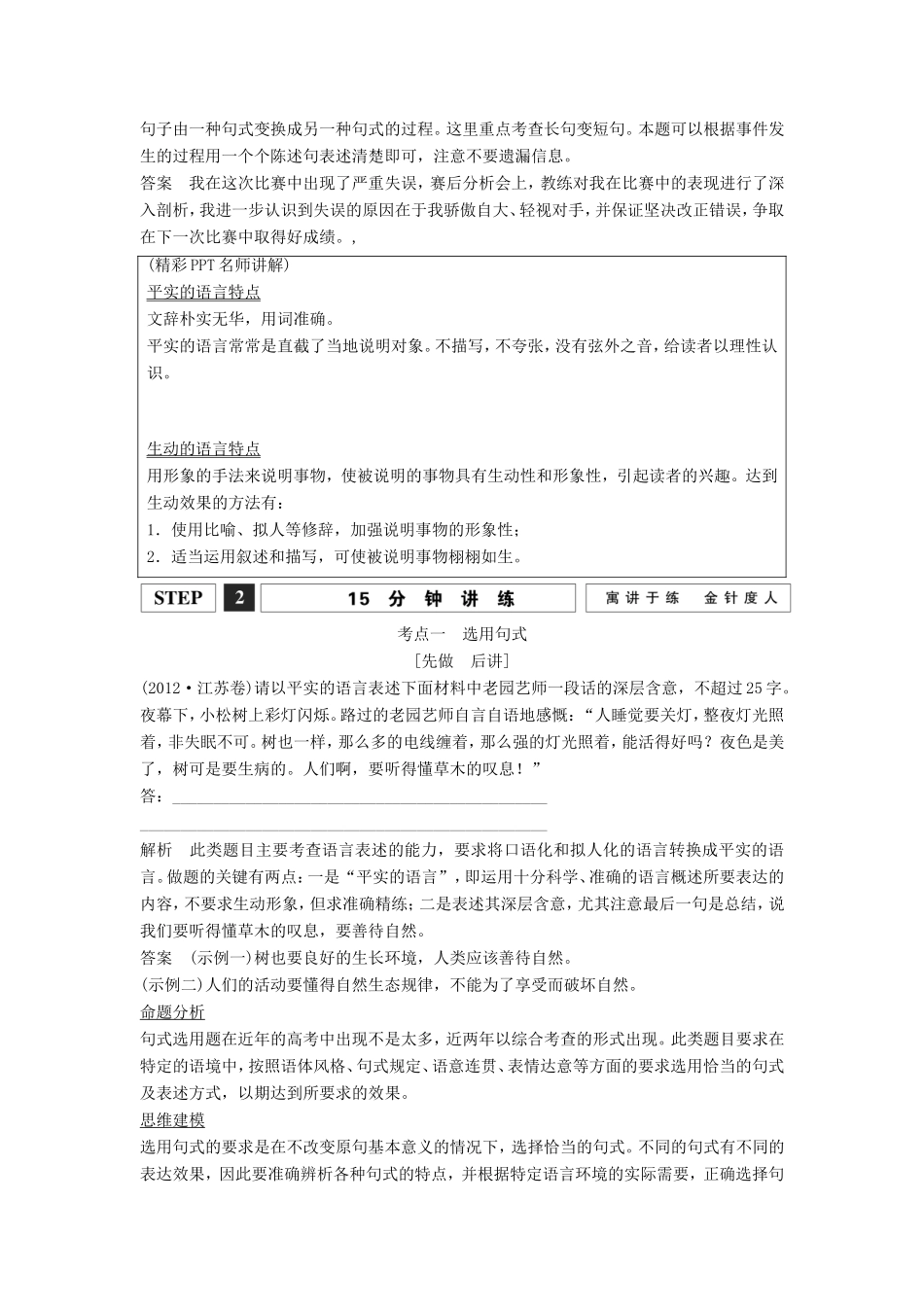 句子由一种句式变换成另一种句式的过程。这里重点考查长句变短句。本题可以根据事件发生的过程用一个个陈述句表述清楚即可，注意不要遗漏信息。
答案　我在这次比赛中出现了严重失误，赛后分析会上，教练对我在比赛中的表现进行了深入剖析，我进一步认识到失误的原因在于我骄傲自大、轻视对手，并保证坚决改正错误，争取在下一次比赛中取得好成绩。，

(精彩PPT名师讲解)
平实的语言特点
文辞朴实无华，用词准确。
平实的语言常常是直截了当地说明对象。不描写，不夸张，没有弦外之音，给读者以理性认识。

生动的语言特点
用形象的手法来说明事物，使被说明的事物具有生动性和形象性，引起读者的兴趣。达到生动效果的方法有：
1．使用比喻、拟人等修辞，加强说明事物的形象性；
2．适当运用叙述和描写，可使被说明事物栩栩如生。

STEP 2 15 分 钟 讲 练 寓 讲 于 练 金 针 度 人

考点一　选用句式
[先做　后讲]
(2012·江苏卷)请以平实的语言表述下面材料中老园艺师一段话的深层含意，不超过25字。
夜幕下，小松树上彩灯闪烁。路过的老园艺师自言自语地感慨：“人睡觉要关灯，整夜灯光照着，非失眠不可。树也一样，那么多的电线缠着，那么强的灯光照着，能活得好吗？夜色是美了，树可是要生病的。人们啊，要听得懂草木的叹息！”
答：

解析　此类题目主要考查语言表述的能力，要求将口语化和拟人化的语言转换成平实的语言。做题的关键有两点：一是“平实的语言”，即运用十分科学、准确的语言概述所要表达的内容，不要求生动形象，但求准确精练；二是表述其深层含意，尤其注意最后一句是总结，说我们要听得懂草木的叹息，要善待自然。
答案　(示例一)树也要良好的生长环境，人类应该善待自然。
(示例二)人们的活动要懂得自然生态规律，不能为了享受而破坏自然。
命题分析
句式选用题在近年的高考中出现不是太多，近两年以综合考查的形式出现。此类题目要求在特定的语境中，按照语体风格、句式规定、语意连贯、表情达意等方面的要求选用恰当的句式及表述方式，以期达到所要求的效果。
思维建模
选用句式的要求是在不改变原句基本意义的情况下，选择恰当的句式。不同的句式有不同的表达效果，因此要准确辨析各种句式的特点，并根据特定语言环境的实际需要，正确选择句